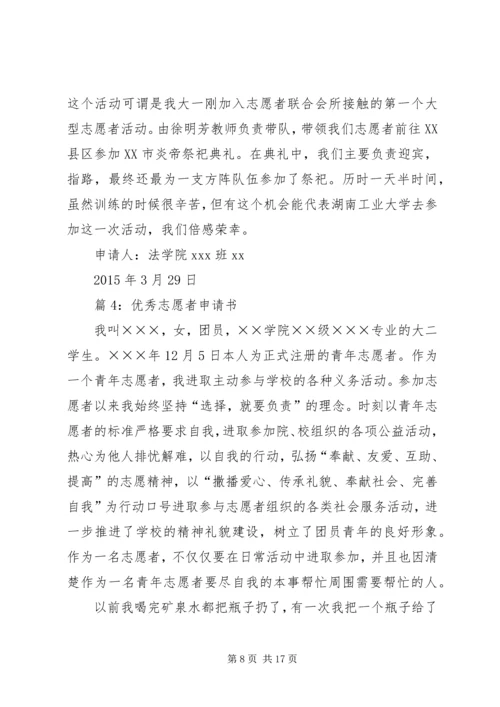 这个活动可谓是我大一刚加入志愿者联合会所接触的第一个大型志愿者活动。由徐明芳教师负责带队，带领我们志愿者前往 XX 县区参加 XX 市炎帝祭祀典礼。在典礼中，我们主要负责迎宾，指路，最终还最为一支方阵队伍参加了祭祀。历时一天半时间，虽然训练的时候很辛苦，但有这个机会能代表湖南工业大学去参加这一次活动，我们倍感荣幸。

申请人：法学院 xxx 班 xx

2015 年 3 月 29 日

篇 4：优秀志愿者申请书

我叫×××，女，团员，××学院××级×××专业的大二学生。×××年 12 月 5 日本人为正式注册的青年志愿者。作为一个青年志愿者，我进取主动参与学校的各种义务活动。参加志愿者以来我始终坚持“选择，就要负责”的理念。时刻以青年志愿者的标准严格要求自我，进取参加院、校组织的各项公益活动，热心为他人排忧解难，以自我的行动，弘扬“奉献、友爱、互助、提高”的志愿精神，以“撒播爱心、传承礼貌、奉献社会、完善自我”为行动口号进取参与志愿者组织的各类社会服务活动，进一步推进了学校的精神礼貌建设，树立了团员青年的良好形象。作为一名志愿者，不仅仅要在日常活动中进取参加，并且也因清楚作为一名青年志愿者要尽自我的本事帮忙周围需要帮忙的人。

以前我喝完矿泉水都把瓶子扔了，有一次我把一个瓶子给了

第 8 页 共 17 页